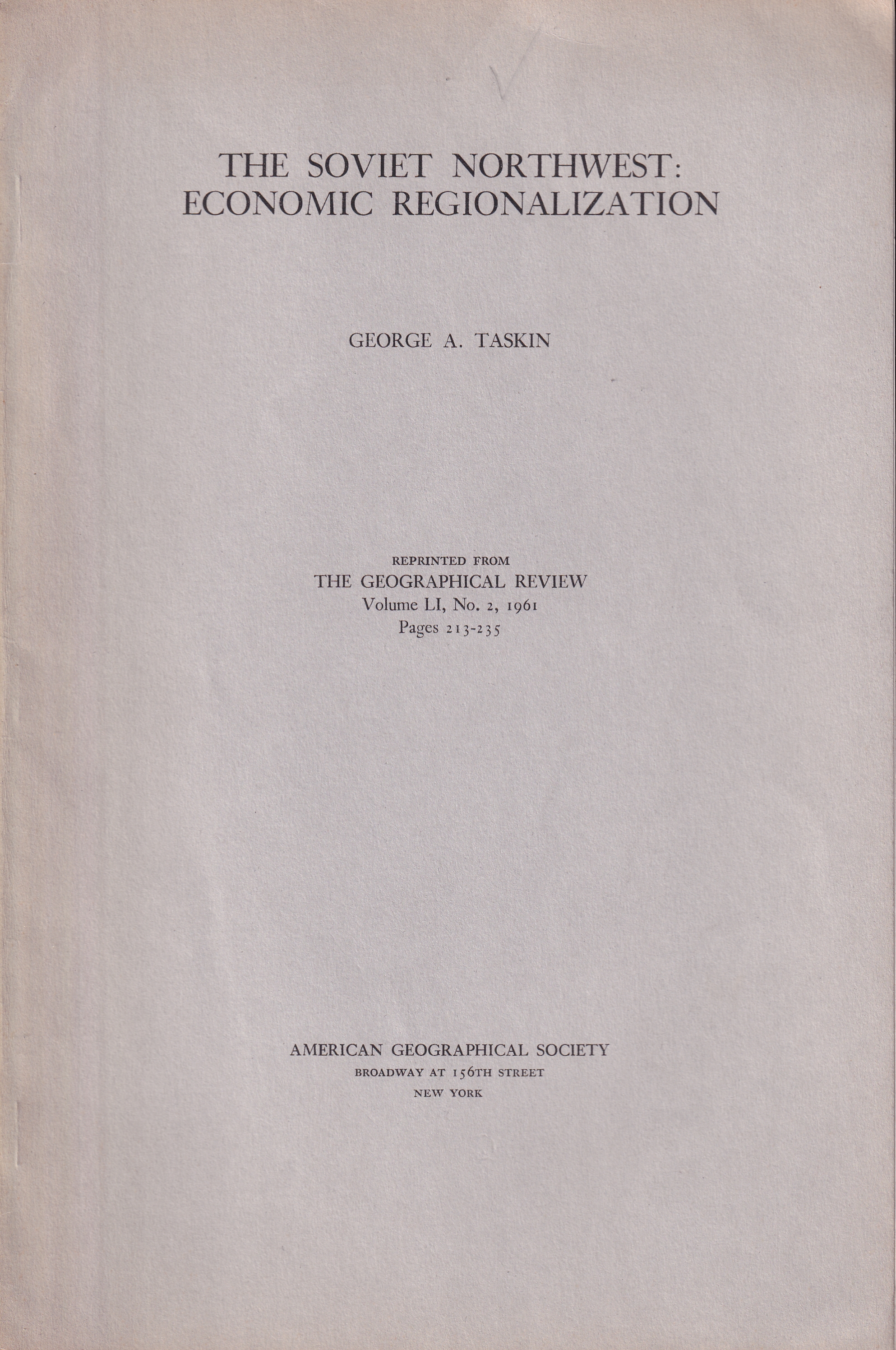 THE SOVIET NORTHWEST:
ECONOMIC REGIONALIZATION

GEORGE A. TASKIN

REPRINTED FROM
THE GEOGRAPHICAL REVIEW
Volume LI, No. 2, 1961
Pages 213-235

AMERICAN GEOGRAPHICAL SOCIETY
BROADWAY AT 156TH STREET
NEW YORK